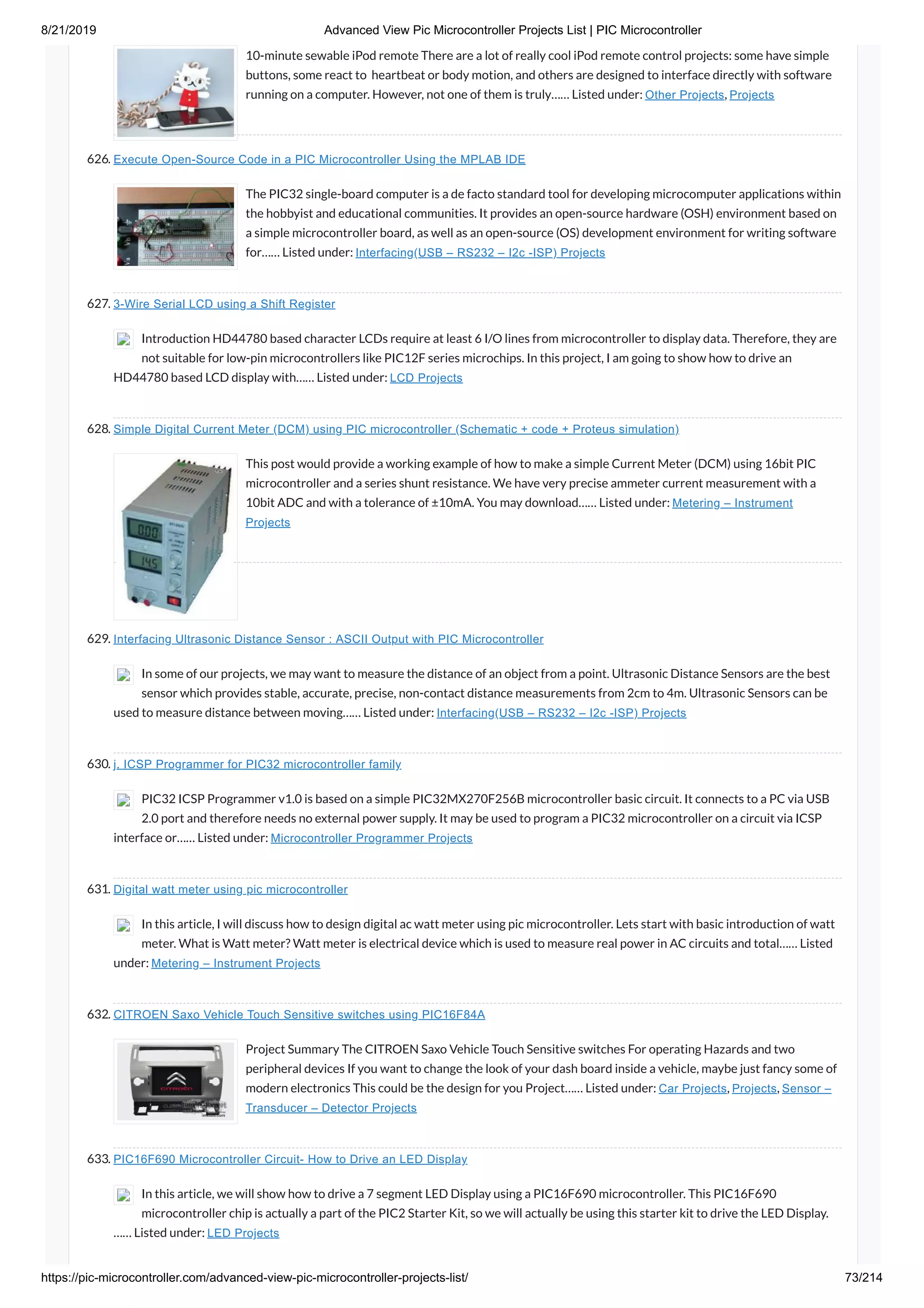 8/21/2019 Advanced View Pic Microcontroller Projects List | PIC Microcontroller

10-minute sewable iPod remote There are a lot of really cool iPod remote control projects: some have simple buttons, some react to heartbeat or body motion, and others are designed to interface directly with software running on a computer. However, not one of them is truly...... Listed under: Other Projects, Projects

626. Execute Open-Source Code in a PIC Microcontroller Using the MPLAB IDE

The PIC32 single-board computer is a de facto standard tool for developing microcomputer applications within the hobbyist and educational communities. It provides an open-source hardware (OSH) environment based on a simple microcontroller board, as well as an open-source (OS) development environment for writing software for...... Listed under: Interfacing(USB – RS232 – I2c -ISP) Projects

627. 3-Wire Serial LCD using a Shift Register

Introduction HD44780 based character LCDs require at least 6 I/O lines from microcontroller to display data. Therefore, they are not suitable for low-pin microcontrollers like PIC12F series microchips. In this project, I am going to show how to drive an HD44780 based LCD display with...... Listed under: LCD Projects

628. Simple Digital Current Meter (DCM) using PIC microcontroller (Schematic + code + Proteus simulation)

This post would provide a working example of how to make a simple Current Meter (DCM) using 16bit PIC microcontroller and a series shunt resistance. We have very precise ammeter current measurement with a 10bit ADC and with a tolerance of ±10mA. You may download...... Listed under: Metering – Instrument Projects

629. Interfacing Ultrasonic Distance Sensor : ASCII Output with PIC Microcontroller

In some of our projects, we may want to measure the distance of an object from a point. Ultrasonic Distance Sensors are the best sensor which provides stable, accurate, precise, non-contact distance measurements from 2cm to 4m. Ultrasonic Sensors can be used to measure distance between moving...... Listed under: Interfacing(USB – RS232 – I2c -ISP) Projects

630. j. ICSP Programmer for PIC32 microcontroller family

PIC32 ICSP Programmer v1.0 is based on a simple PIC32MX270F256B microcontroller basic circuit. It connects to a PC via USB 2.0 port and therefore needs no external power supply. It may be used to program a PIC32 microcontroller on a circuit via ICSP interface or...... Listed under: Microcontroller Programmer Projects

631. Digital watt meter using pic microcontroller

In this article, I will discuss how to design digital ac watt meter using pic microcontroller. Lets start with basic introduction of watt meter. What is Watt meter? Watt meter is electrical device which is used to measure real power in AC circuits and total...... Listed under: Metering – Instrument Projects

632. CITROEN Saxo Vehicle Touch Sensitive switches using PIC16F84A

Project Summary The CITROEN Saxo Vehicle Touch Sensitive switches For operating Hazards and two peripheral devices If you want to change the look of your dash board inside a vehicle, maybe just fancy some of modern electronics This could be the design for you Project...... Listed under: Car Projects, Projects, Sensor – Transducer – Detector Projects

633. PIC16F690 Microcontroller Circuit- How to Drive an LED Display

In this article, we will show how to drive a 7 segment LED Display using a PIC16F690 microcontroller. This PIC16F690 microcontroller chip is actually a part of the PIC2 Starter Kit, so we will actually be using this starter kit to drive the LED Display. ...... Listed under: LED Projects

https://pic-microcontroller.com/advanced-view-pic-microcontroller-projects-list/ 73/214